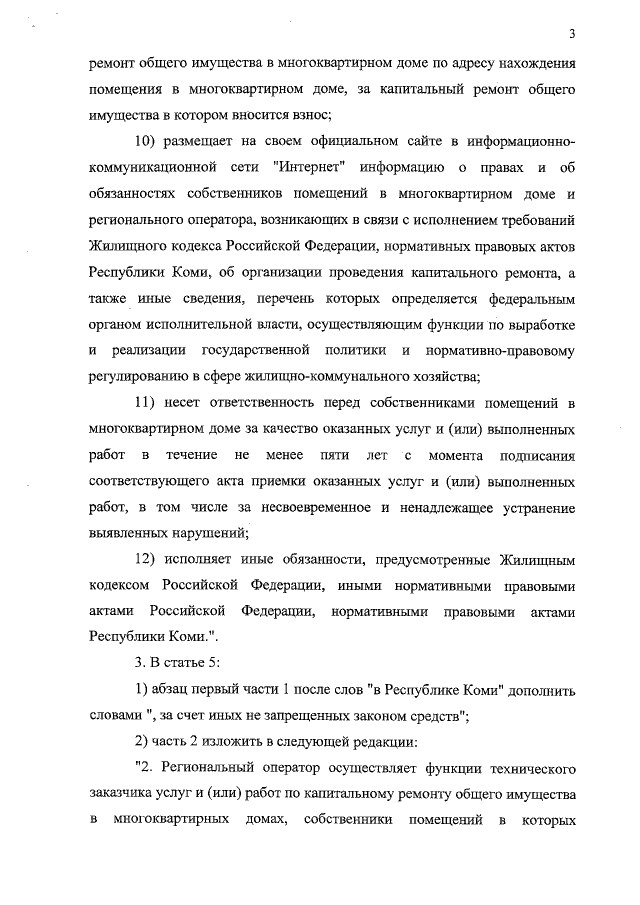 3

ремонт общего имущества в многоквартирном доме по адресу нахождения помещения в многоквартирном доме, за капитальный ремонт общего имущества в котором вносится взнос;

10) размещает на своем официальном сайте в информационно-коммуникационной сети "Интернет" информацию о правах и об обязанностях собственников помещений в многоквартирном доме и регионального оператора, возникающих в связи с исполнением требований Жилищного кодекса Российской Федерации, нормативных правовых актов Республики Коми, об организации проведения капитального ремонта, а также иные сведения, перечень которых определяется федеральным органом исполнительной власти, осуществляющим функции по выработке и реализации государственной политики и нормативно-правовому регулированию в сфере жилищно-коммунального хозяйства;

11) несет ответственность перед собственниками помещений в многоквартирном доме за качество оказанных услуг и (или) выполненных работ в течение не менее пяти лет с момента подписания соответствующего акта приемки оказанных услуг и (или) выполненных работ, в том числе за несвоевременное и ненадлежащее устранение выявленных нарушений;

12) исполняет иные обязанности, предусмотренные Жилищным кодексом Российской Федерации, иными нормативными правовыми актами Российской Федерации, нормативными правовыми актами Республики Коми.".

3. В статье 5:

1) абзац первый части 1 после слов "в Республике Коми" дополнить словами ", за счет иных не запрещенных законом средств";

2) часть 2 изложить в следующей редакции:

"2. Региональный оператор осуществляет функции технического заказчика услуг и (или) работ по капитальному ремонту общего имущества в многоквартирных домах, собственники помещений в которых